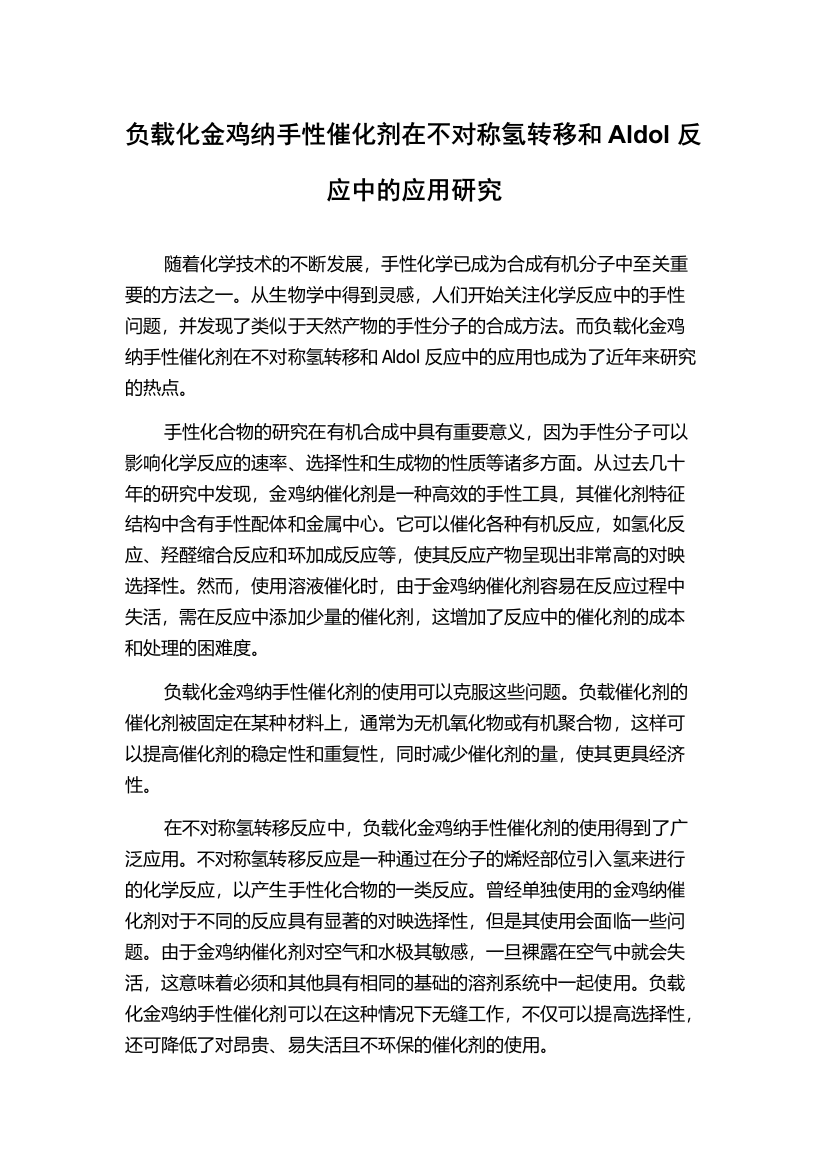 负载化金鸡纳手性催化剂在不对称氢转移和 Aldol 反应中的应用研究

随着化学技术的不断发展，手性化学已成为合成有机分子中至关重要的方法之一。从生物学中得到灵感，人们开始关注化学反应中的手性问题，并发现了类似于天然产物的手性分子的合成方法。而负载化金鸡纳手性催化剂在不对称氢转移和 Aldol 反应中的应用也成为了近年来研究的热点。

手性化合物的研究在有机合成中具有重要意义，因为手性分子可以影响化学反应的速率、选择性和生成物的性质等诸多方面。从过去几十年的研究中发现，金鸡纳催化剂是一种高效的手性工具，其催化剂特征结构中含有手性配体和金属中心。它可以催化各种有机反应，如氢化反应、羟醛缩合反应和环加成反应等，使其反应产物呈现出非常高的对映选择性。然而，使用溶液催化时，由于金鸡纳催化剂容易在反应过程中失活，需在反应中添加少量的催化剂，这增加了反应中的催化剂的成本和处理的困难度。

负载化金鸡纳手性催化剂的使用可以克服这些问题。负载催化剂的催化剂被固定在某种材料上，通常为无机氧化物或有机聚合物，这样可以提高催化剂的稳定性和重复性，同时减少催化剂的量，使其更具经济性。

在不对称氢转移反应中，负载化金鸡纳手性催化剂的使用得到了广泛应用。不对称氢转移反应是一种通过在分子的烯烃部位引入氢来进行的化学反应，以产生手性化合物的一类反应。曾经单独使用的金鸡纳催化剂对于不同的反应具有显著的对映选择性，但是其使用会面临一些问题。由于金鸡纳催化剂对空气和水极其敏感，一旦裸露在空气中就会失活，这意味着必须和其他具有相同的基础的溶剂系统中一起使用。负载化金鸡纳手性催化剂可以在这种情况下无缝工作，不仅可以提高选择性，还可降低了对昂贵、易失活且不环保的催化剂的使用。